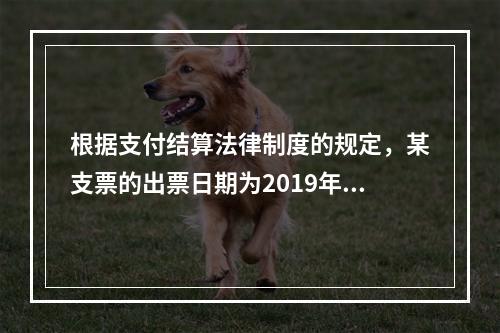 根据支付结算法律制度的规定，某支票的出票日期为2019年...